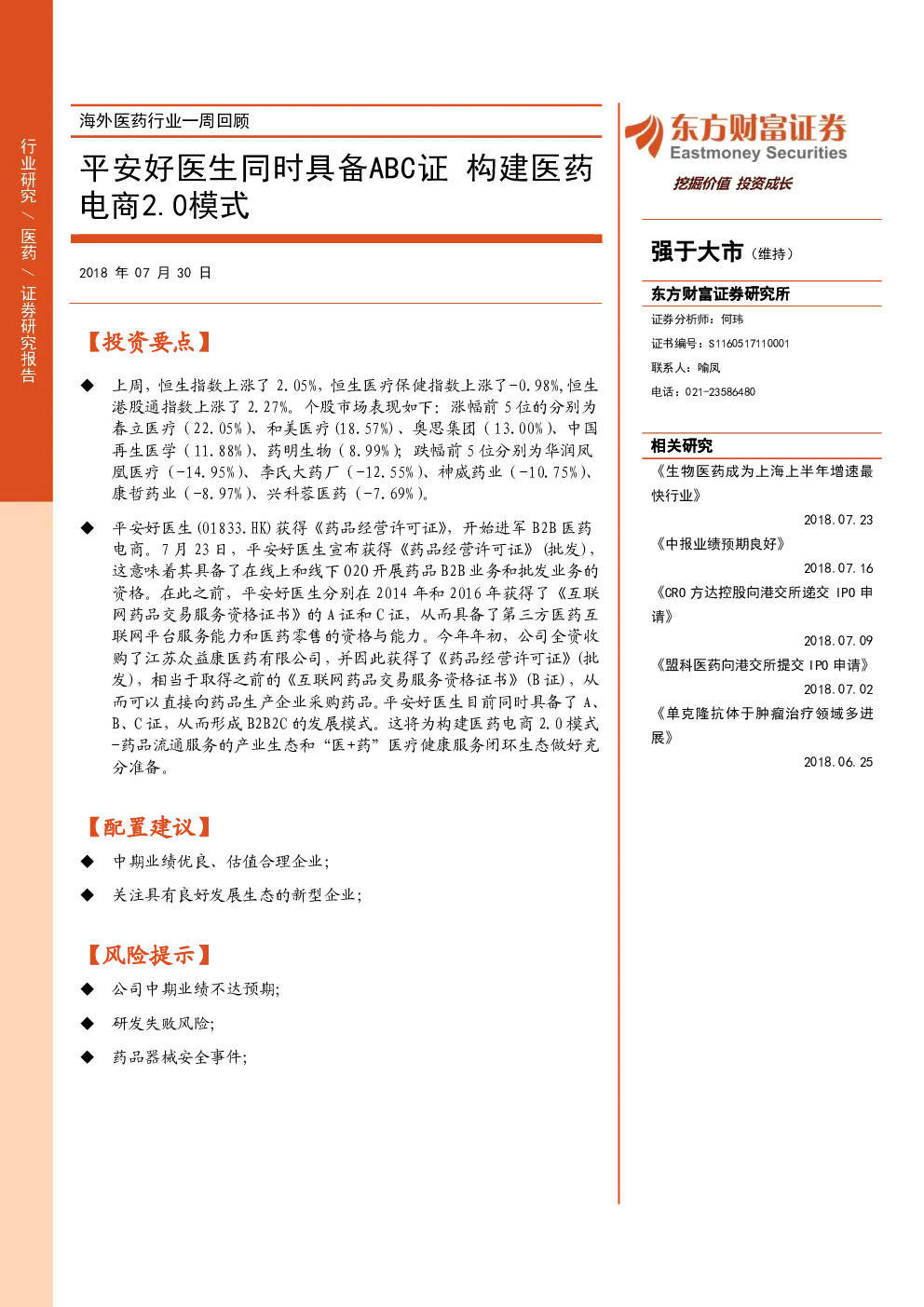 行业研究 / 医药 / 证券研究报告

海外医药行业一周回顾

平安好医生同时具备ABC证 构建医药电商2.0模式

2018 年 07 月 30 日

【投资要点】

◆ 上周，恒生指数上涨了 2.05%，恒生医疗保健指数上涨了-0.98%，恒生港股通指数上涨了 2.27%。个股市场表现如下：涨幅前 5 位的分别为春立医疗（22.05%）、和美医疗(18.57%)、奥思集团（13.00%）、中国再生医学（11.88%）、药明生物（8.99%）；跌幅前 5 位分别为华润凤凰医疗（-14.95%）、李氏大药厂（-12.55%）、神威药业（-10.75%）、康哲药业（-8.97%）、兴科蓉医药（-7.69%）。

◆ 平安好医生(01833.HK)获得《药品经营许可证》，开始进军 B2B 医药电商。7 月 23 日，平安好医生宣布获得《药品经营许可证》(批发)，这意味着其具备了在线上和线下 O2O 开展药品 B2B 业务和批发业务的资格。在此之前，平安好医生分别在 2014 年和 2016 年获得了《互联网药品交易服务资格证书》的 A 证和 C 证，从而具备了第三方医药互联网平台服务能力和医药零售的资格与能力。今年年初，公司全资收购了江苏众益康医药有限公司，并因此获得了《药品经营许可证》(批发)，相当于取得之前的《互联网药品交易服务资格证书》(B 证)，从而可以直接向药品生产企业采购药品。平安好医生目前同时具备了 A、B、C 证，从而形成 B2B2C 的发展模式。这将为构建医药电商 2.0 模式-药品流通服务的产业生态和“医+药”医疗健康服务闭环生态做好充分准备。

【配置建议】

◆ 中期业绩优良、估值合理企业；

◆ 关注具有良好发展生态的新型企业；

【风险提示】

◆ 公司中期业绩不达预期;

◆ 研发失败风险;

◆ 药品器械安全事件;

东方财富证券
Eastmoney Securities
挖掘价值 投资成长

强于大市（维持）

东方财富证券研究所
证券分析师：何玮
证书编号：S1160517110001
联系人：喻凤
电话：021-23586480

相关研究
《生物医药成为上海上半年增速最快行业》
2018.07.23
《中报业绩预期良好》
2018.07.16
《CRO 方达控股向港交所递交 IPO 申请》
2018.07.09
《盟科医药向港交所提交 IPO 申请》
2018.07.02
《单克隆抗体于肿瘤治疗领域多进展》
2018.06.25